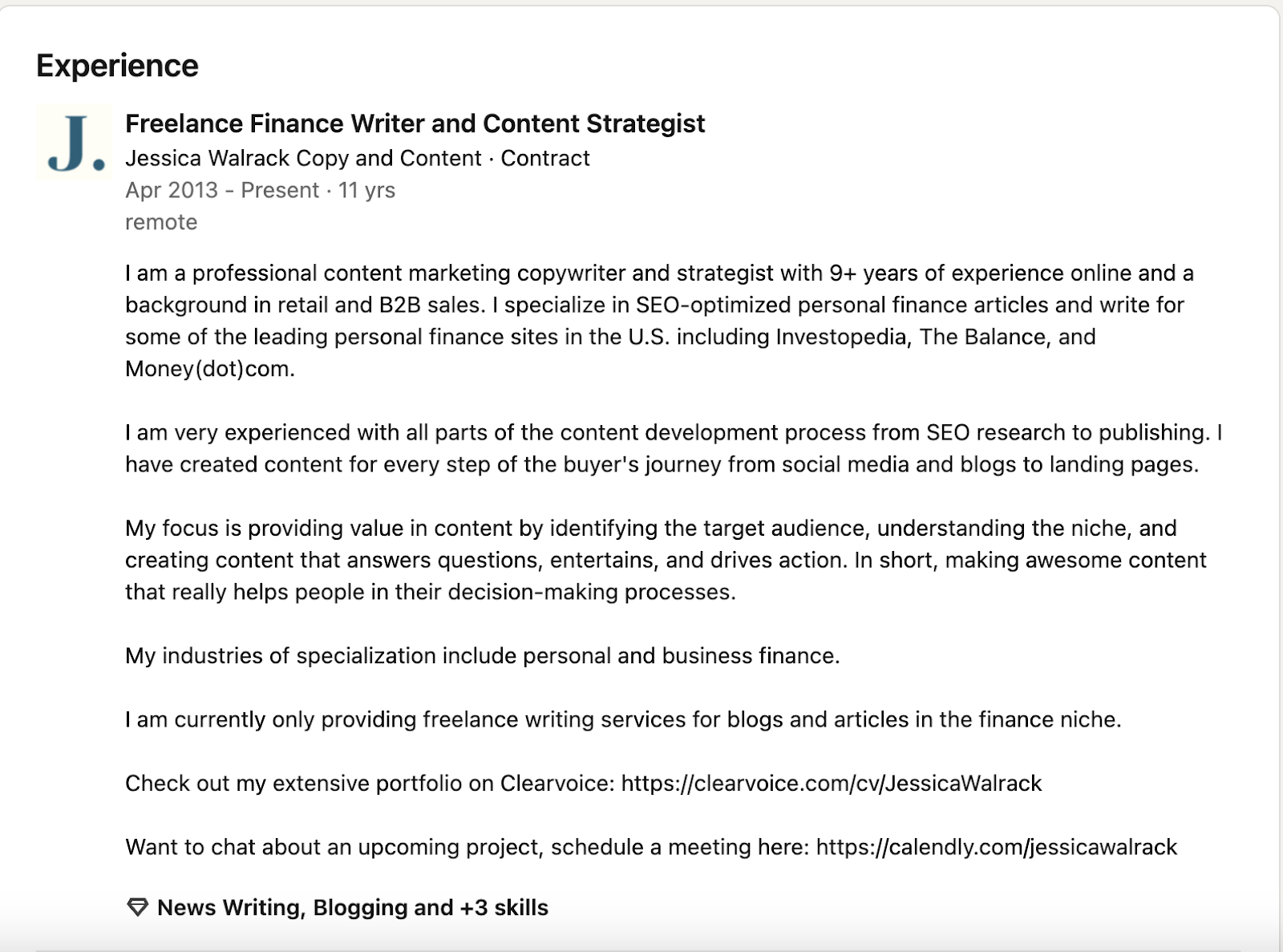 Experience

J.

Freelance Finance Writer and Content Strategist
Jessica Walrack Copy and Content · Contract
Apr 2013 - Present · 11 yrs
remote

I am a professional content marketing copywriter and strategist with 9+ years of experience online and a background in retail and B2B sales. I specialize in SEO-optimized personal finance articles and write for some of the leading personal finance sites in the U.S. including Investopedia, The Balance, and Money(dot)com.

I am very experienced with all parts of the content development process from SEO research to publishing. I have created content for every step of the buyer's journey from social media and blogs to landing pages.

My focus is providing value in content by identifying the target audience, understanding the niche, and creating content that answers questions, entertains, and drives action. In short, making awesome content that really helps people in their decision-making processes.

My industries of specialization include personal and business finance.

I am currently only providing freelance writing services for blogs and articles in the finance niche.

Check out my extensive portfolio on Clearvoice: https://clearvoice.com/cv/JessicaWalrack

Want to chat about an upcoming project, schedule a meeting here: https://calendly.com/jessicawalrack

News Writing, Blogging and +3 skills